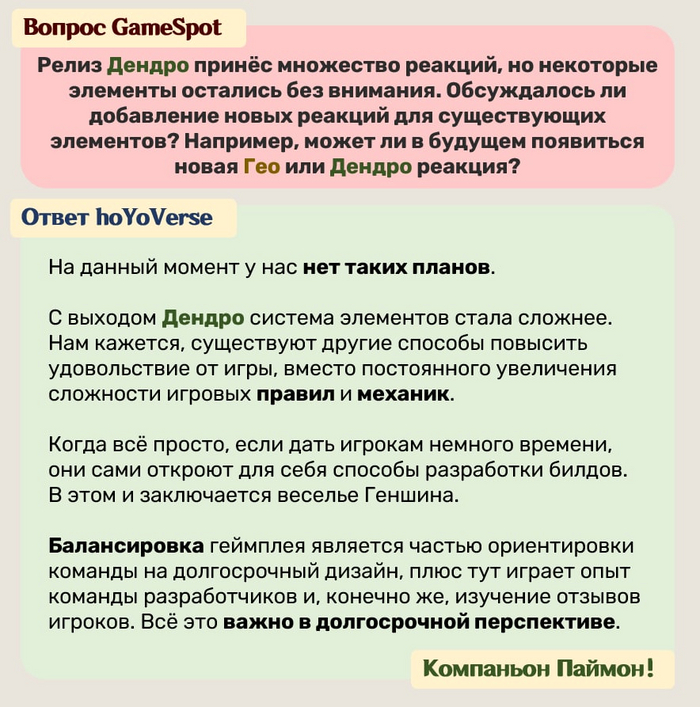 Вопрос GameSpot

Релиз Дендро принёс множество реакций, но некоторые элементы остались без внимания. Обсуждалось ли добавление новых реакций для существующих элементов? Например, может ли в будущем появиться новая Гео или Дендро реакция?

Ответ hoYoVerse

На данный момент у нас нет таких планов.

С выходом Дендро система элементов стала сложнее. Нам кажется, существуют другие способы повысить удовольствие от игры, вместо постоянного увеличения сложности игровых правил и механик.

Когда всё просто, если дать игрокам немного времени, они сами откроют для себя способы разработки билдов. В этом и заключается веселье Геншина.

Балансировка геймплея является частью ориентировки команды на долгосрочный дизайн, плюс тут играет опыт команды разработчиков и, конечно же, изучение отзывов игроков. Всё это важно в долгосрочной перспективе.

Компаньон Паймон!